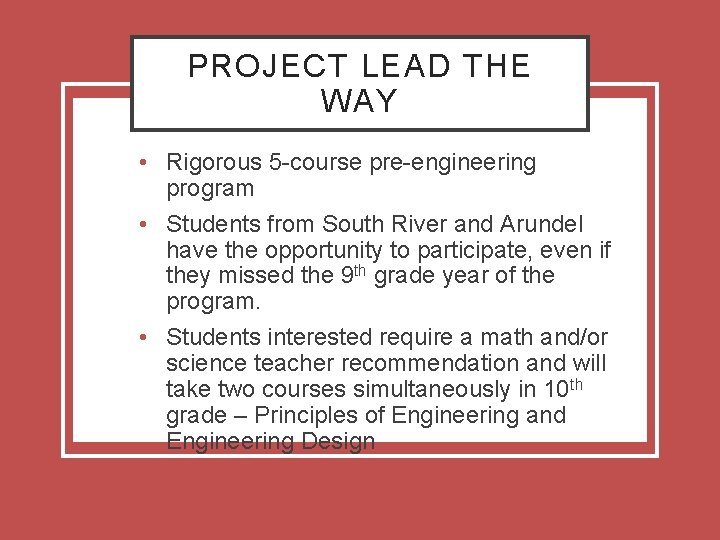 PROJECT LEAD THE WAY

• Rigorous 5-course pre-engineering program

• Students from South River and Arundel have the opportunity to participate, even if they missed the 9th grade year of the program.

• Students interested require a math and/or science teacher recommendation and will take two courses simultaneously in 10th grade – Principles of Engineering and Engineering Design